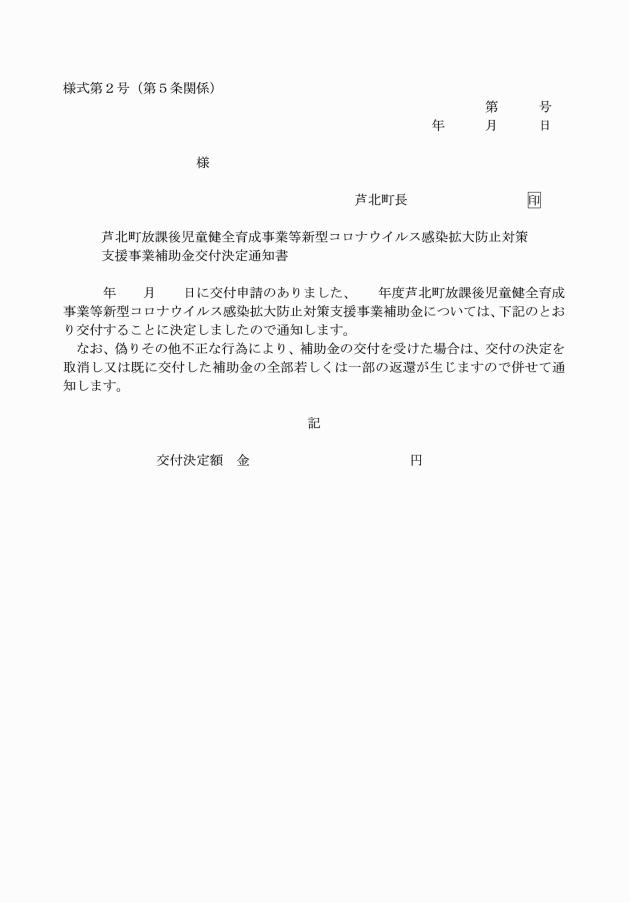 様式第２号（第５条関係）

第　　号

年　　月　　日

様

芦北町長　　　　　　印

芦北町放課後児童健全育成事業等新型コロナウイルス感染拡大防止対策支援事業補助金交付決定通知書

年　　月　　日に交付申請のありました、　　年度芦北町放課後児童健全育成事業等新型コロナウイルス感染拡大防止対策支援事業補助金については、下記のとおり交付することに決定しましたので通知します。

なお、偽りその他不正な行為により、補助金の交付を受けた場合は、交付の決定を取消し又は既に交付した補助金の全部若しくは一部の返還が生じますので併せて通知します。

記

交付決定額　金　　　　　　　　円